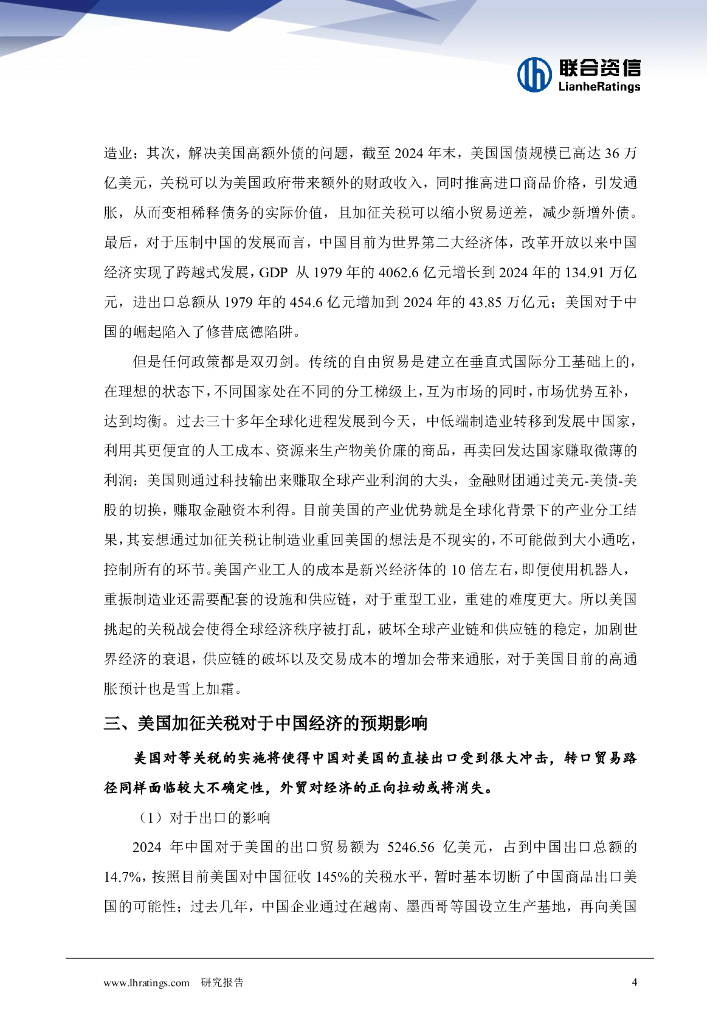 联合资信
LianheRatings

造业；其次，解决美国高额外债的问题，截至 2024 年末，美国国债规模已高达 36 万亿美元，关税可以为美国政府带来额外的财政收入，同时推高进口商品价格，引发通胀，从而变相稀释债务的实际价值，且加征关税可以缩小贸易逆差，减少新增外债。最后，对于压制中国的发展而言，中国目前为世界第二大经济体，改革开放以来中国经济实现了跨越式发展，GDP 从 1979 年的 4062.6 亿元增长到 2024 年的 134.91 万亿元，进出口总额从 1979 年的 454.6 亿元增加到 2024 年的 43.85 万亿元；美国对于中国的崛起陷入了修昔底德陷阱。

但是任何政策都是双刃剑。传统的自由贸易是建立在垂直式国际分工基础上的，在理想的状态下，不同国家处在不同的分工梯级上，互为市场的同时，市场优势互补，达到均衡。过去三十多年全球化进程发展到今天，中低端制造业转移到发展中国家，利用其更便宜的人工成本、资源来生产物美价廉的商品，再卖回发达国家赚取微薄的利润；美国则通过科技输出来赚取全球产业利润的大头，金融财团通过美元-美债-美股的切换，赚取金融资本利得。目前美国的产业优势就是全球化背景下的产业分工结果，其妄想通过加征关税让制造业重回美国的想法是不现实的，不可能做到大小通吃，控制所有的环节。美国产业工人的成本是新兴经济体的 10 倍左右，即便使用机器人，重振制造业还需要配套的设施和供应链，对于重型工业，重建的难度更大。所以美国挑起的关税战会使得全球经济秩序被打乱，破坏全球产业链和供应链的稳定，加剧世界经济的衰退，供应链的破坏以及交易成本的增加会带来通胀，对于美国目前的高通胀预计也是雪上加霜。

三、美国加征关税对于中国经济的预期影响

美国对等关税的实施将使得中国对美国的直接出口受到很大冲击，转口贸易路径同样面临较大不确定性，外贸对经济的正向拉动或将消失。

（1）对于出口的影响

2024 年中国对于美国的出口贸易额为 5246.56 亿美元，占到中国出口总额的 14.7%，按照目前美国对中国征收 145%的关税水平，暂时基本切断了中国商品出口美国的可能性；过去几年，中国企业通过在越南、墨西哥等国设立生产基地，再向美国

www.lhratings.com 研究报告 4